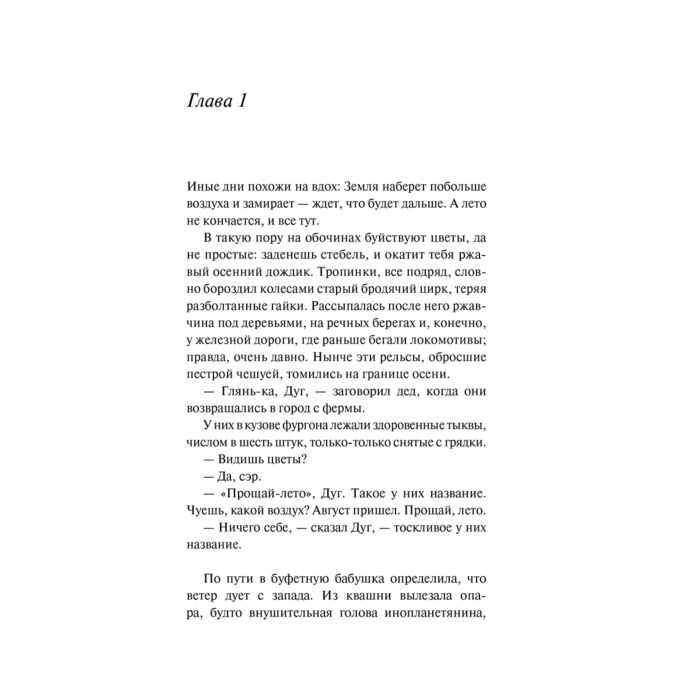 Глава 1

Иные дни похожи на вдох: Земля наберет побольше воздуха и замирает — ждет, что будет дальше. А лето не кончается, и все тут.

В такую пору на обочинах буйствуют цветы, да не простые: заденешь стебель, и окатит тебя ржавый осенний дождик. Тропинки, все подряд, словно бороздил колесами старый бродячий цирк, теряя разболтанные гайки. Рассыпалась после него ржавчина под деревьями, на речных берегах и, конечно, у железной дороги, где раньше бегали локомотивы; правда, очень давно. Нынче эти рельсы, обросшие пестрой чешуей, томились на границе осени.

— Глянь-ка, Дуг, — заговорил дед, когда они возвращались в город с фермы.

У них в кузове фургона лежали здоровенные тыквы, числом в шесть штук, только-только снятые с грядки.

— Видишь цветы?

— Да, сэр.

— «Прощай-лето», Дуг. Такое у них название. Чуешь, какой воздух? Август пришел. Прощай, лето.

— Ничего себе, — сказал Дуг, — тоскливое у них название.

По пути в буфетную бабушка определила, что ветер дует с запада. Из квашни вылезала опара, будто внушительная голова инопланетянина,